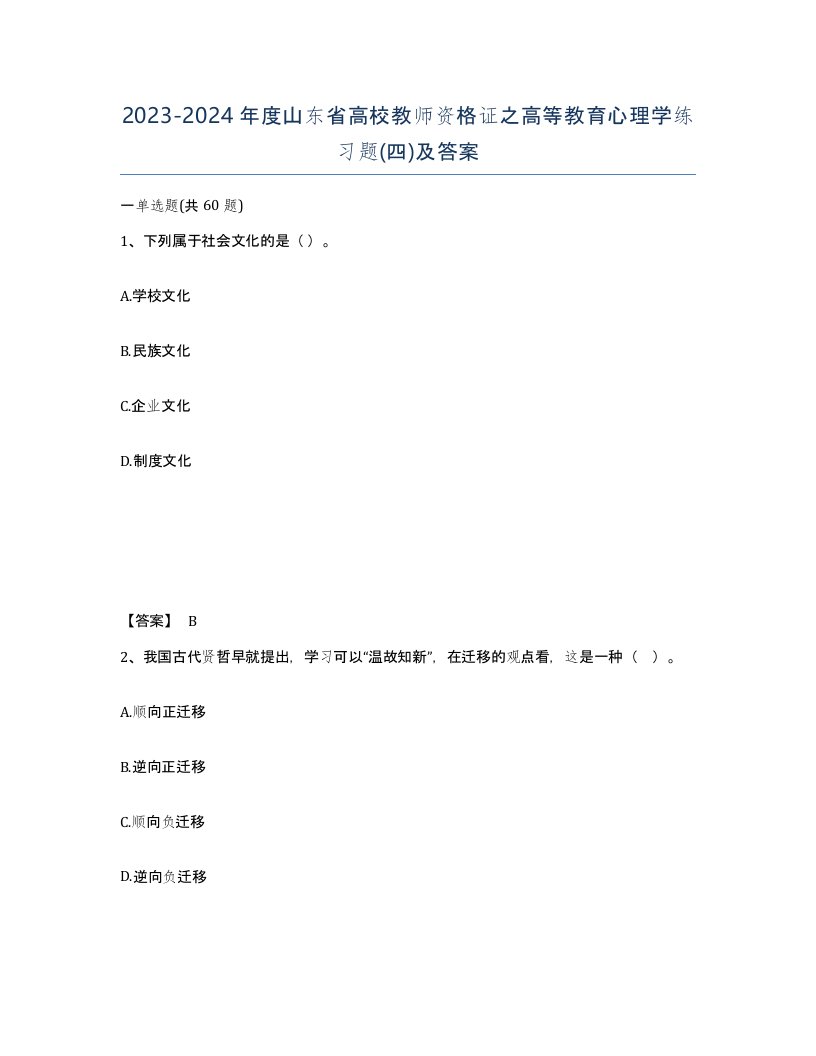 2023-2024年度山东省高校教师资格证之高等教育心理学练习题(四)及答案

一单选题(共60题)

1、下列属于社会文化的是（）。

A.学校文化

B.民族文化

C.企业文化

D.制度文化

【答案】 B

2、我国古代贤哲早就提出，学习可以“温故知新”，在迁移的观点看，这是一种（ ）。

A.顺向正迁移

B.逆向正迁移

C.顺向负迁移

D.逆向负迁移